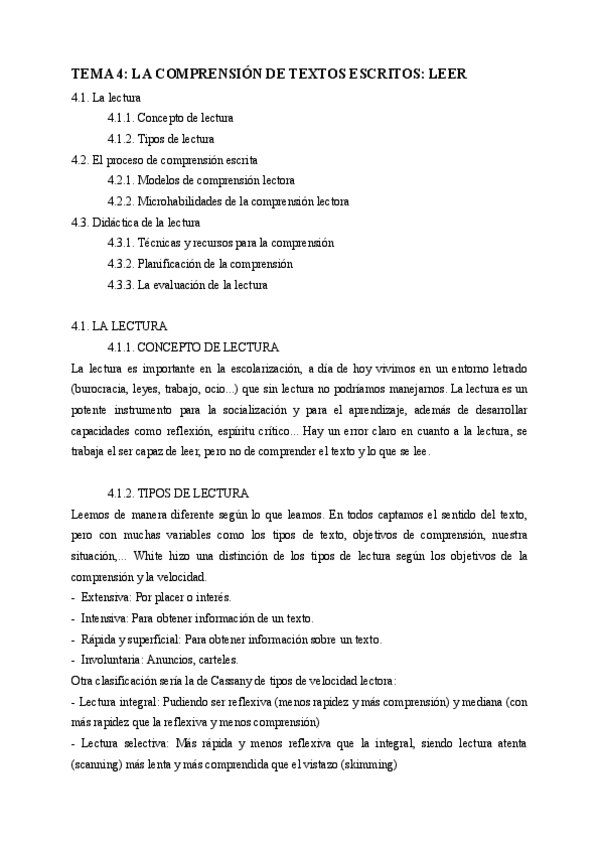 TEMA 4: LA COMPRENSIÓN DE TEXTOS ESCRITOS: LEER

4.1. La lectura

4.1.1. Concepto de lectura

4.1.2. Tipos de lectura

4.2. El proceso de comprensión escrita

4.2.1. Modelos de comprensión lectora

4.2.2. Microhabilidades de la comprensión lectora

4.3. Didáctica de la lectura

4.3.1. Técnicas y recursos para la comprensión

4.3.2. Planificación de la comprensión

4.3.3. La evaluación de la lectura

4.1. LA LECTURA

4.1.1. CONCEPTO DE LECTURA

La lectura es importante en la escolarización, a día de hoy vivimos en un entorno letrado (burocracia, leyes, trabajo, ocio...) que sin lectura no podríamos manejarnos. La lectura es un potente instrumento para la socialización y para el aprendizaje, además de desarrollar capacidades como reflexión, espíritu crítico... Hay un error claro en cuanto a la lectura, se trabaja el ser capaz de leer, pero no de comprender el texto y lo que se lee.

4.1.2. TIPOS DE LECTURA

Leemos de manera diferente según lo que leamos. En todos captamos el sentido del texto, pero con muchas variables como los tipos de texto, objetivos de comprensión, nuestra situación,... White hizo una distinción de los tipos de lectura según los objetivos de la comprensión y la velocidad.

- Extensiva: Por placer o interés.

- Intensiva: Para obtener información de un texto.

- Rápida y superficial: Para obtener información sobre un texto.

- Involuntaria: Anuncios, carteles.

Otra clasificación sería la de Cassany de tipos de velocidad lectora:

- Lectura integral: Pudiendo ser reflexiva (menos rapidez y más comprensión) y mediana (con más rapidez que la reflexiva y menos comprensión)

- Lectura selectiva: Más rápida y menos reflexiva que la integral, siendo lectura atenta (scanning) más lenta y más comprendida que el vistazo (skimming)